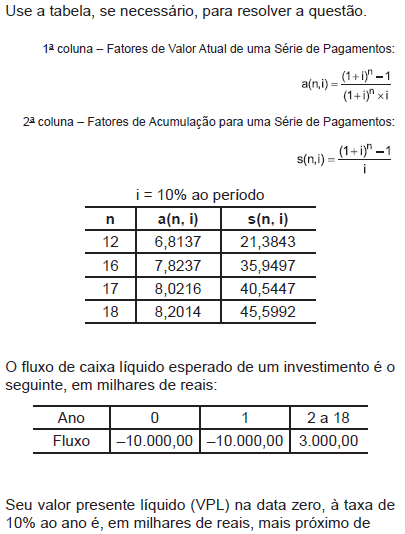 Use a tabela, se necessário, para resolver a questão.

1ª coluna – Fatores de Valor Atual de uma Série de Pagamentos:

$a(n,i) = \frac{(1+i)^n - 1}{(1+i)^n \times i}$

2ª coluna – Fatores de Acumulação para uma Série de Pagamentos:

$s(n,i) = \frac{(1+i)^n - 1}{i}$

i = 10% ao período

| n | a(n, i) | s(n, i) |
|---|---|---|
| 12 | 6,8137 | 21,3843 |
| 16 | 7,8237 | 35,9497 |
| 17 | 8,0216 | 40,5447 |
| 18 | 8,2014 | 45,5992 |

O fluxo de caixa líquido esperado de um investimento é o seguinte, em milhares de reais:

| Ano | 0 | 1 | 2 a 18 |
|---|---|---|---|
| Fluxo | –10.000,00 | –10.000,00 | 3.000,00 |

Seu valor presente líquido (VPL) na data zero, à taxa de 10% ao ano é, em milhares de reais, mais próximo de